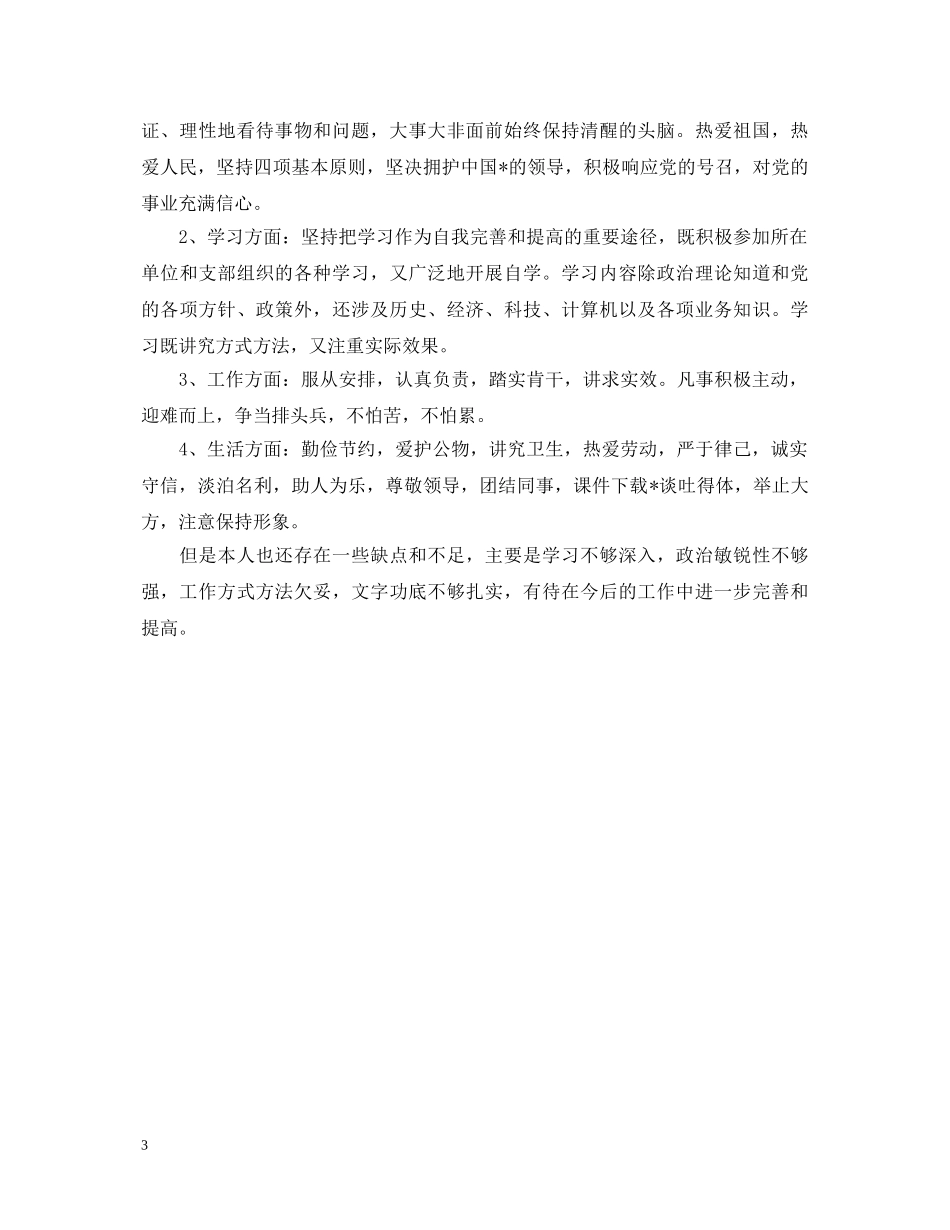 证、理性地看待事物和问题，大事大非面前始终保持清醒的头脑。热爱祖国，热爱人民，坚持四项基本原则，坚决拥护中国*的领导，积极响应党的号召，对党的事业充满信心。

2、学习方面：坚持把学习作为自我完善和提高的重要途径，既积极参加所在单位和支部组织的各种学习，又广泛地开展自学。学习内容除政治理论知道和党的各项方针、政策外，还涉及历史、经济、科技、计算机以及各项业务知识。学习既讲究方式方法，又注重实际效果。

3、工作方面：服从安排，认真负责，踏实肯干，讲求实效。凡事积极主动，迎难而上，争当排头兵，不怕苦，不怕累。

4、生活方面：勤俭节约，爱护公物，讲究卫生，热爱劳动，严于律己，诚实守信，淡泊名利，助人为乐，尊敬领导，团结同事，课件下载*谈吐得体，举止大方，注意保持形象。

但是本人也还存在一些缺点和不足，主要是学习不够深入，政治敏锐性不够强，工作方式方法欠妥，文字功底不够扎实，有待在今后的工作中进一步完善和提高。

3